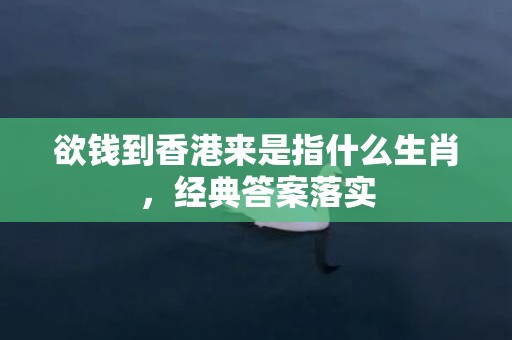 欲钱到香港来是指什么生肖，经典答案落实